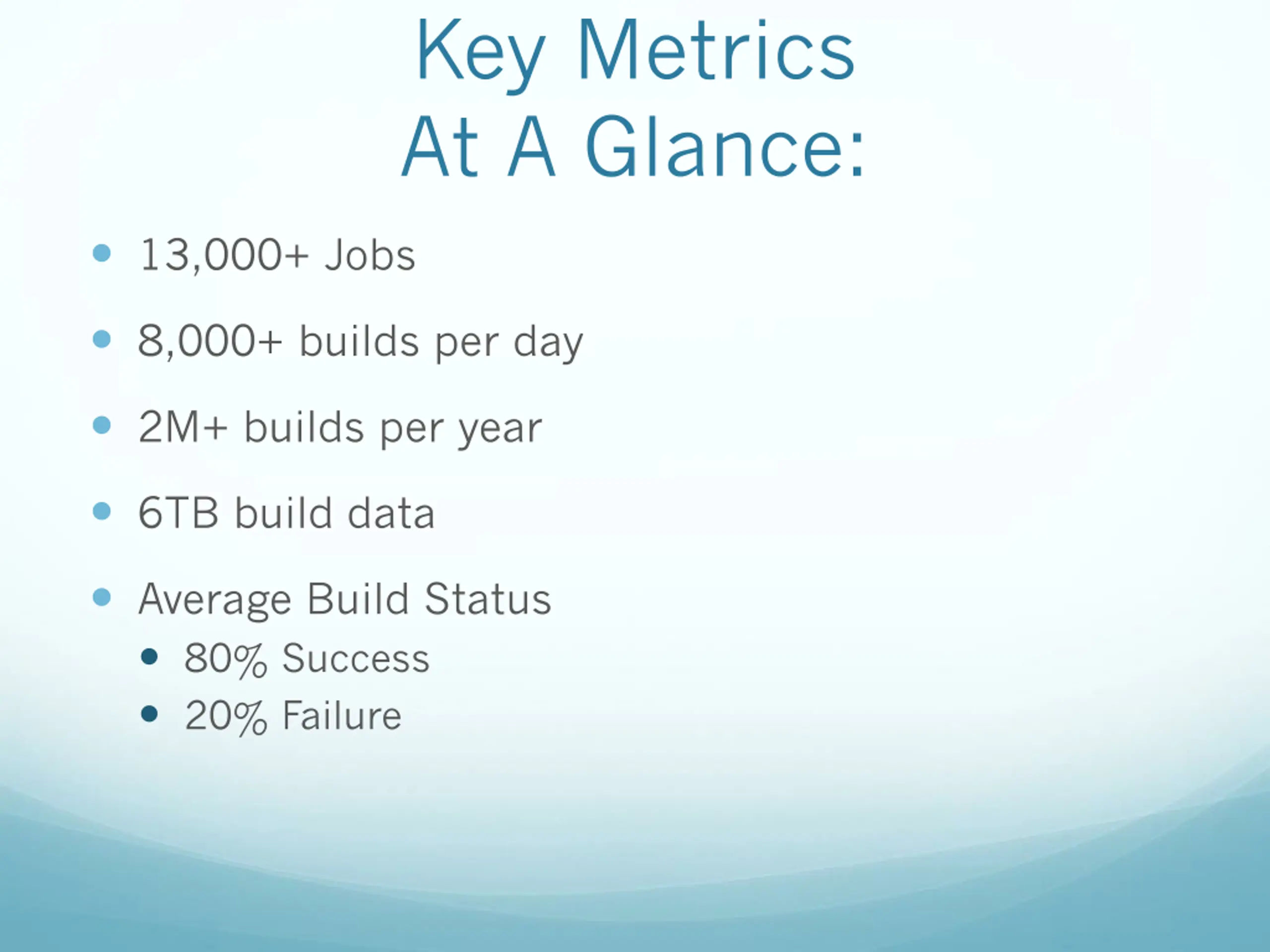 Key Metrics
At A Glance:

- 13,000+ Jobs
- 8,000+ builds per day
- 2M+ builds per year
- 6TB build data
- Average Build Status
  - 80% Success
  - 20% Failure